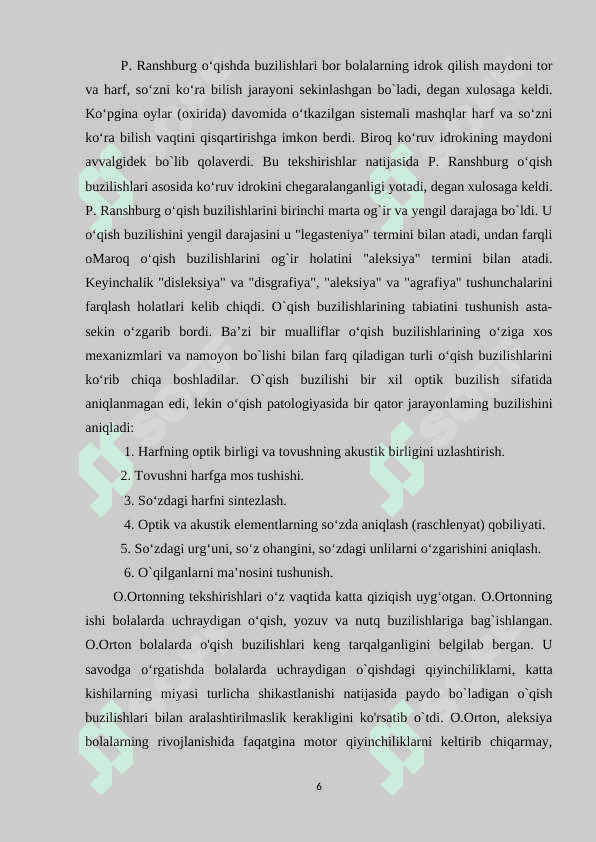 P. Ranshburg o‘qishda buzilishlari bor bolalarning idrok qilish maydoni tor va harf, so‘zni ko‘ra bilish jarayoni sekinlashgan bo`ladi, degan xulosaga keldi. Ko‘pgina oylar (oxirida) davomida o‘tkazilgan sistemali mashqlar harf va so‘zni ko‘ra bilish vaqtini qisqartirishga imkon berdi. Biroq ko‘ruv idrokining maydoni avvalgidek bo`lib qolaverdi. Bu tekshirishlar natijasida P. Ranshburg o‘qish buzilishlari asosida ko‘ruv idrokini chegaralanganligi yotadi, degan xulosaga keldi. P. Ranshburg o‘qish buzilishlarini birinchi marta og`ir va yengil darajaga bo`ldi. U o‘qish buzilishini yengil darajasini u "legasteniya" termini bilan atadi, undan farqli oMaroq o‘qish buzilishlarini og`ir holatini "aleksiya" termini bilan atadi. Keyinchalik "disleksiya" va "disgrafiya", "aleksiya" va "agrafiya" tushunchalarini farqlash holatlari kelib chiqdi. O`qish buzilishlarining tabiatini tushunish asta-sekin o‘zgarib bordi. Ba’zi bir mualliflar o‘qish buzilishlarining o‘ziga xos mexanizmlari va namoyon bo`lishi bilan farq qiladigan turli o‘qish buzilishlarini ko‘rib chiqa boshladilar. O`qish buzilishi bir xil optik buzilish sifatida aniqlanmagan edi, lekin o‘qish patologiyasida bir qator jarayonlaming buzilishini aniqladi:

1. Harfning optik birligi va tovushning akustik birligini uzlashtirish.
2. Tovushni harfga mos tushishi.
3. So‘zdagi harfni sintezlash.
4. Optik va akustik elementlarning so‘zda aniqlash (raschlenyat) qobiliyati.
5. So‘zdagi urg‘uni, so‘z ohangini, so‘zdagi unlilarni o‘zgarishini aniqlash.
6. O`qilganlarni ma’nosini tushunish.

O.Ortonning tekshirishlari o‘z vaqtida katta qiziqish uyg‘otgan. O.Ortonning ishi bolalarda uchraydigan o‘qish, yozuv va nutq buzilishlariga bag`ishlangan. O.Orton bolalarda o'qish buzilishlari keng tarqalganligini belgilab bergan. U savodga o‘rgatishda bolalarda uchraydigan o`qishdagi qiyinchiliklarni, katta kishilarning miyasi turlicha shikastlanishi natijasida paydo bo`ladigan o`qish buzilishlari bilan aralashtirilmaslik kerakligini ko'rsatib o`tdi. O.Orton, aleksiya bolalarning rivojlanishida faqatgina motor qiyinchiliklarni keltirib chiqarmay,

6